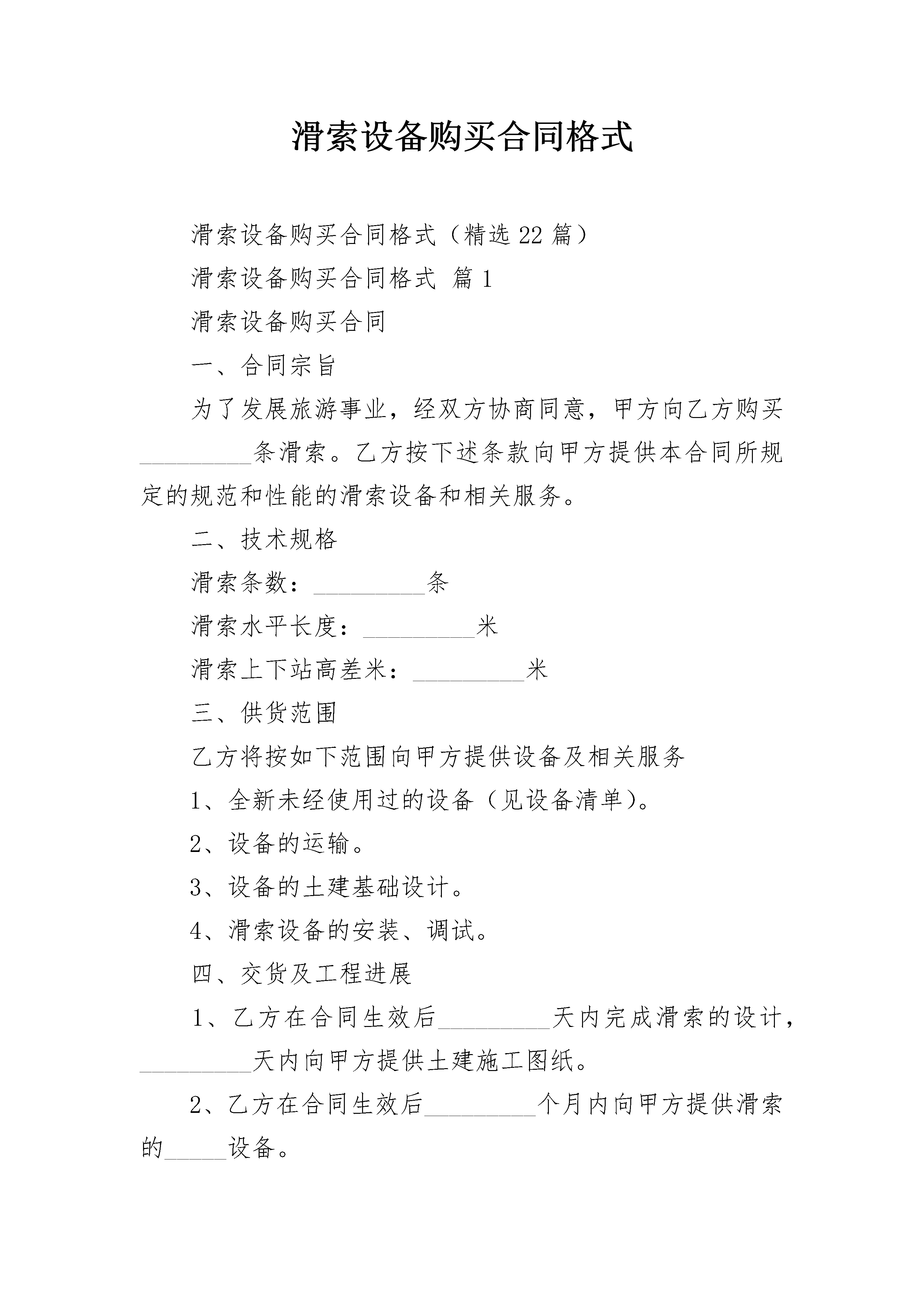 滑索设备购买合同格式

滑索设备购买合同格式（精选22篇）

滑索设备购买合同格式 篇1

滑索设备购买合同

一、合同宗旨

为了发展旅游事业，经双方协商同意，甲方向乙方购买_________条滑索。乙方按下述条款向甲方提供本合同所规定的规范和性能的滑索设备和相关服务。

二、技术规格

滑索条数：_________条

滑索水平长度：_________米

滑索上下站高差米：_________米

三、供货范围

乙方将按如下范围向甲方提供设备及相关服务

1、全新未经使用过的设备（见设备清单）。

2、设备的运输。

3、设备的土建基础设计。

4、滑索设备的安装、调试。

四、交货及工程进展

1、乙方在合同生效后_________天内完成滑索的设计，_________天内向甲方提供土建施工图纸。

2、乙方在合同生效后_________个月内向甲方提供滑索的_____设备。